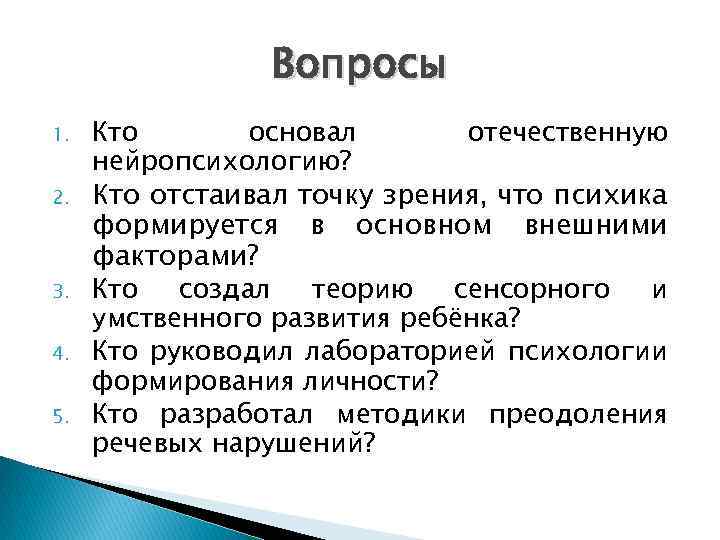 Вопросы

1. Кто основал отечественную нейропсихологию?
2. Кто отстаивал точку зрения, что психика формируется в основном внешними факторами?
3. Кто создал теорию сенсорного и умственного развития ребёнка?
4. Кто руководил лабораторией психологии формирования личности?
5. Кто разработал методики преодоления речевых нарушений?